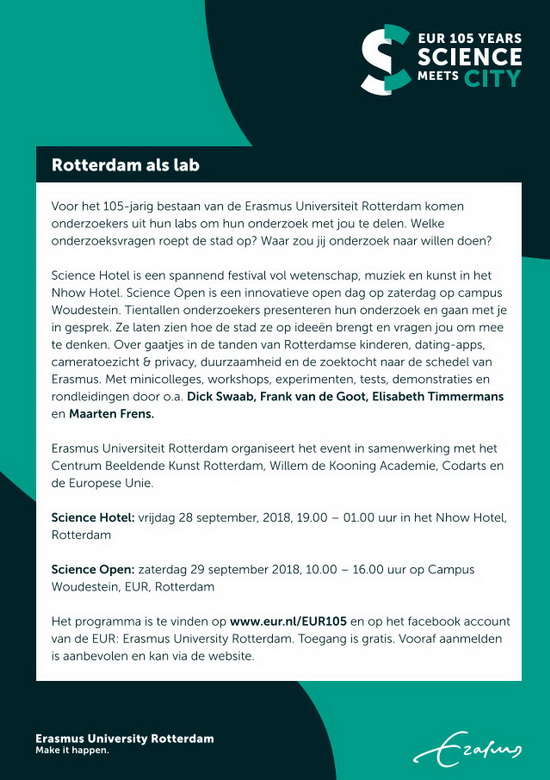 EUR 105 YEARS
SCIENCE
MEETS CITY

Rotterdam als lab

Voor het 105-jarig bestaan van de Erasmus Universiteit Rotterdam komen onderzoekers uit hun labs om hun onderzoek met jou te delen. Welke onderzoeksvragen roept de stad op? Waar zou jij onderzoek naar willen doen?

Science Hotel is een spannend festival vol wetenschap, muziek en kunst in het Nhow Hotel. Science Open is een innovatieve open dag op zaterdag op campus Woudestein. Tientallen onderzoekers presenteren hun onderzoek en gaan met je in gesprek. Ze laten zien hoe de stad ze op ideeën brengt en vragen jou om mee te denken. Over gaatjes in de tanden van Rotterdamse kinderen, dating-apps, cameratoezicht & privacy, duurzaamheid en de zoektocht naar de schedel van Erasmus. Met minicolleges, workshops, experimenten, tests, demonstraties en rondleidingen door o.a. Dick Swaab, Frank van de Goot, Elisabeth Timmermans en Maarten Frens.

Erasmus Universiteit Rotterdam organiseert het event in samenwerking met het Centrum Beeldende Kunst Rotterdam, Willem de Kooning Academie, Codarts en de Europese Unie.

Science Hotel: vrijdag 28 september, 2018, 19.00 – 01.00 uur in het Nhow Hotel, Rotterdam

Science Open: zaterdag 29 september 2018, 10.00 – 16.00 uur op Campus Woudestein, EUR, Rotterdam

Het programma is te vinden op www.eur.nl/EUR105 en op het facebook account van de EUR: Erasmus University Rotterdam. Toegang is gratis. Vooraf aanmelden is aanbevolen en kan via de website.

Erasmus University Rotterdam
Make it happen.

Erasmus